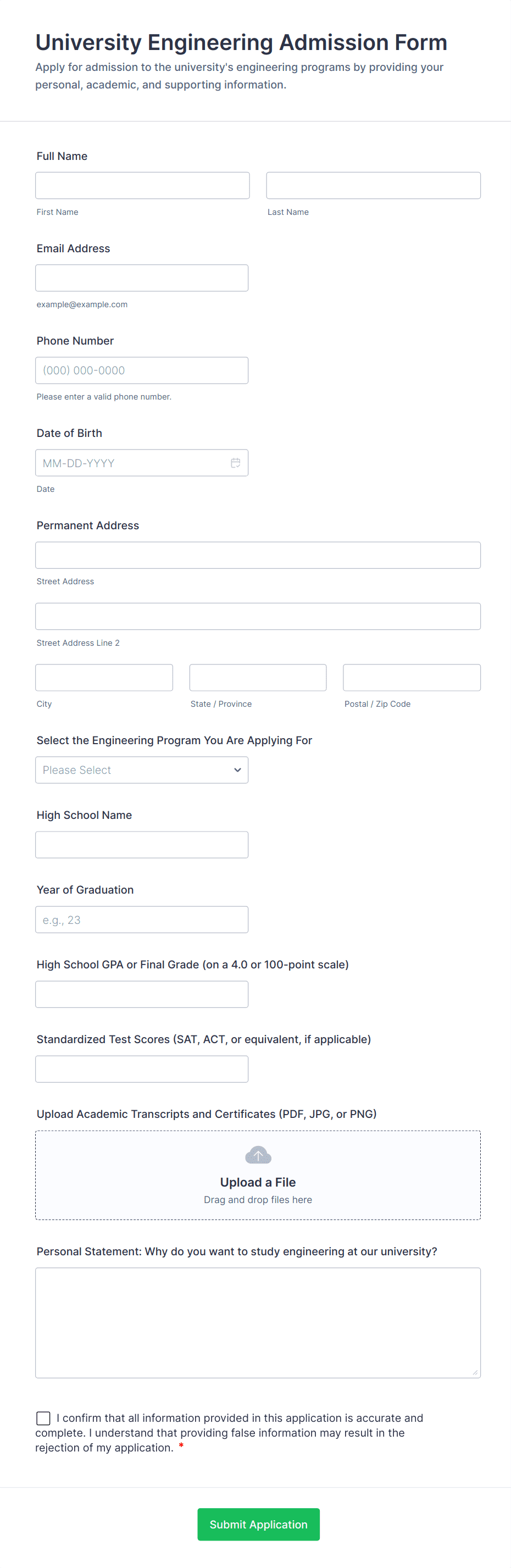 University Engineering Admission Form

Apply for admission to the university's engineering programs by providing your personal, academic, and supporting information.

Full Name

First Name

Last Name

Email Address

example@example.com

Phone Number

(000) 000-0000

Please enter a valid phone number.

Date of Birth

MM-DD-YYYY

Date

Permanent Address

Street Address

Street Address Line 2

City

State / Province

Postal / Zip Code

Select the Engineering Program You Are Applying For

Please Select

High School Name

Year of Graduation

e.g., 23

High School GPA or Final Grade (on a 4.0 or 100-point scale)

Standardized Test Scores (SAT, ACT, or equivalent, if applicable)

Upload Academic Transcripts and Certificates (PDF, JPG, or PNG)

Upload a File

Drag and drop files here

Personal Statement: Why do you want to study engineering at our university?

I confirm that all information provided in this application is accurate and complete. I understand that providing false information may result in the rejection of my application. *

Submit Application